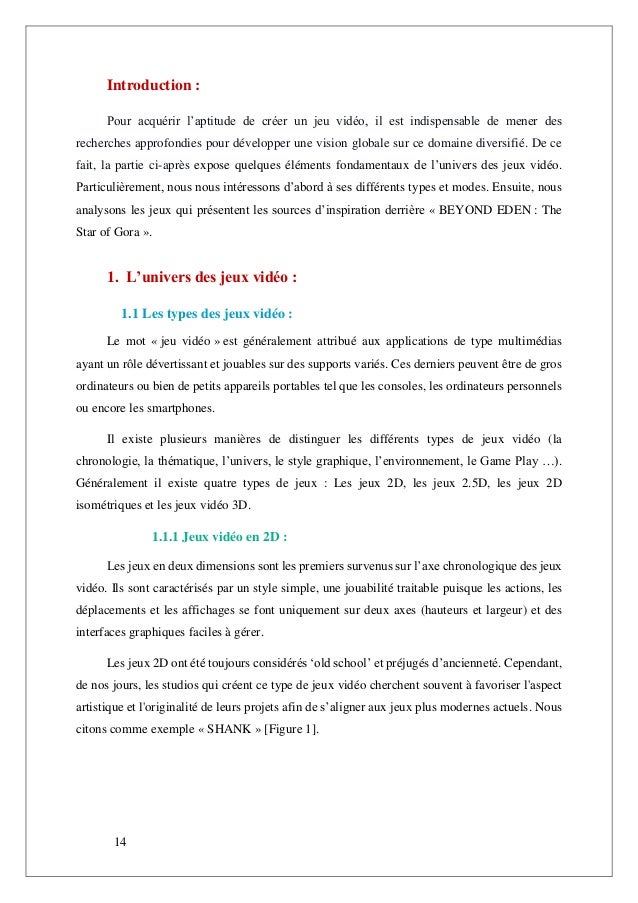 Introduction :

Pour acquérir l'aptitude de créer un jeu vidéo, il est indispensable de mener des recherches approfondies pour développer une vision globale sur ce domaine diversifié. De ce fait, la partie ci-après expose quelques éléments fondamentaux de l'univers des jeux vidéo. Particulièrement, nous nous intéressons d'abord à ses différents types et modes. Ensuite, nous analysons les jeux qui présentent les sources d'inspiration derrière « BEYOND EDEN : The Star of Gora ».

1. L'univers des jeux vidéo :

1.1 Les types des jeux vidéo :

Le mot « jeu vidéo » est généralement attribué aux applications de type multimédias ayant un rôle dévertissant et jouables sur des supports variés. Ces derniers peuvent être de gros ordinateurs ou bien de petits appareils portables tel que les consoles, les ordinateurs personnels ou encore les smartphones.

Il existe plusieurs manières de distinguer les différents types de jeux vidéo (la chronologie, la thématique, l'univers, le style graphique, l'environnement, le Game Play …). Généralement il existe quatre types de jeux : Les jeux 2D, les jeux 2.5D, les jeux 2D isométriques et les jeux vidéo 3D.

1.1.1 Jeux vidéo en 2D :

Les jeux en deux dimensions sont les premiers survenus sur l'axe chronologique des jeux vidéo. Ils sont caractérisés par un style simple, une jouabilité traitable puisque les actions, les déplacements et les affichages se font uniquement sur deux axes (hauteurs et largeur) et des interfaces graphiques faciles à gérer.

Les jeux 2D ont été toujours considérés 'old school' et préjugés d'ancienneté. Cependant, de nos jours, les studios qui créent ce type de jeux vidéo cherchent souvent à favoriser l'aspect artistique et l'originalité de leurs projets afin de s'aligner aux jeux plus modernes actuels. Nous citons comme exemple « SHANK » [Figure 1].

14